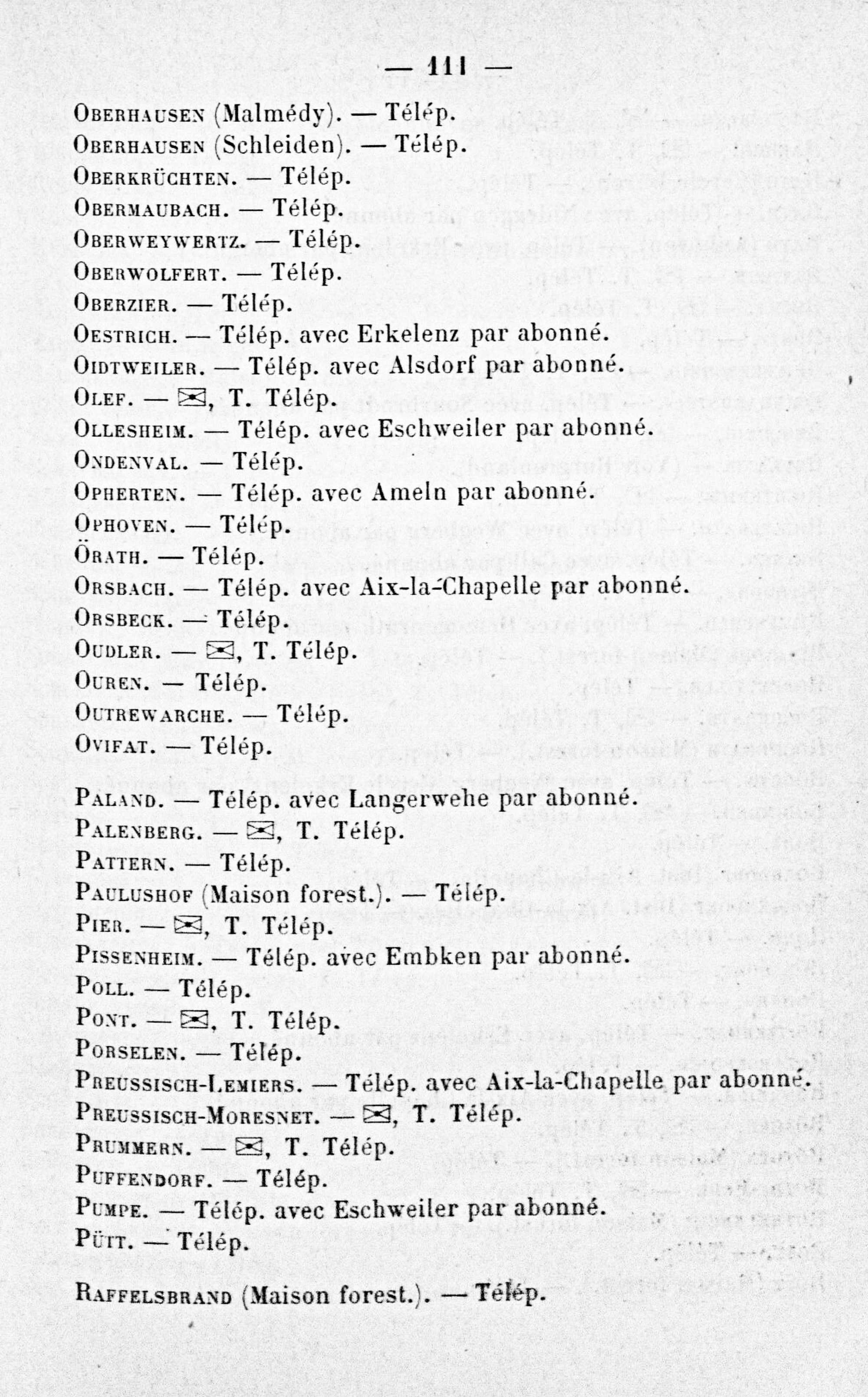 — 111 —

Oberhausen (Malmédy). — Télép.
Oberhausen (Schleiden). — Télép.
Oberkrüchten. — Télép.
Obermaubach. — Télép.
Oberweywertz. — Télép.
Oberwolfert. — Télép.
Oberzier. — Télép.
Oestrich. — Télép. avec Erkelenz par abonné.
Oidtweiler. — Télép. avec Alsdorf par abonné.
Olef. — ✉, T. Télép.
Ollesheim. — Télép. avec Eschweiler par abonné.
Ondenval. — Télép.
Opherten. — Télép. avec Ameln par abonné.
Ophoven. — Télép.
Örath. — Télép.
Orsbach. — Télép. avec Aix-la-Chapelle par abonné.
Orsbeck. — Télép.
Oudler. — ✉, T. Télép.
Ouren. — Télép.
Outrewarche. — Télép.
Ovifat. — Télép.

Paland. — Télép. avec Langerwehe par abonné.
Palenberg. — ✉, T. Télép.
Pattern. — Télép.
Paulushof (Maison forest.). — Télép.
Pier. — ✉, T. Télép.
Pissenheim. — Télép. avec Embken par abonné.
Poll. — Télép.
Pont. — ✉, T. Télép.
Porselen. — Télép.
Preussisch-Lemiers. — Télép. avec Aix-la-Chapelle par abonné.
Preussisch-Moresnet. — ✉, T. Télép.
Prummern. — ✉, T. Télép.
Puffendorf. — Télép.
Pumpe. — Télép. avec Eschweiler par abonné.
Pütt. — Télép.

Raffelsbrand (Maison forest.). — Télép.